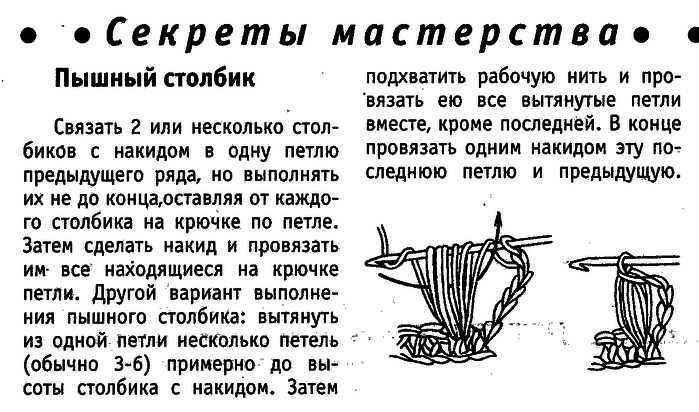 • • Секреты мастерства • •

Пышный столбик

Связать 2 или несколько столбиков с накидом в одну петлю предыдущего ряда, но выполнять их не до конца,оставляя от каждого столбика на крючке по петле. Затем сделать накид и провязать им все находящиеся на крючке петли. Другой вариант выполнения пышного столбика: вытянуть из одной петли несколько петель (обычно 3-6) примерно до высоты столбика с накидом. Затем подхватить рабочую нить и провязать ею все вытянутые петли вместе, кроме последней. В конце провязать одним накидом эту последнюю петлю и предыдущую.